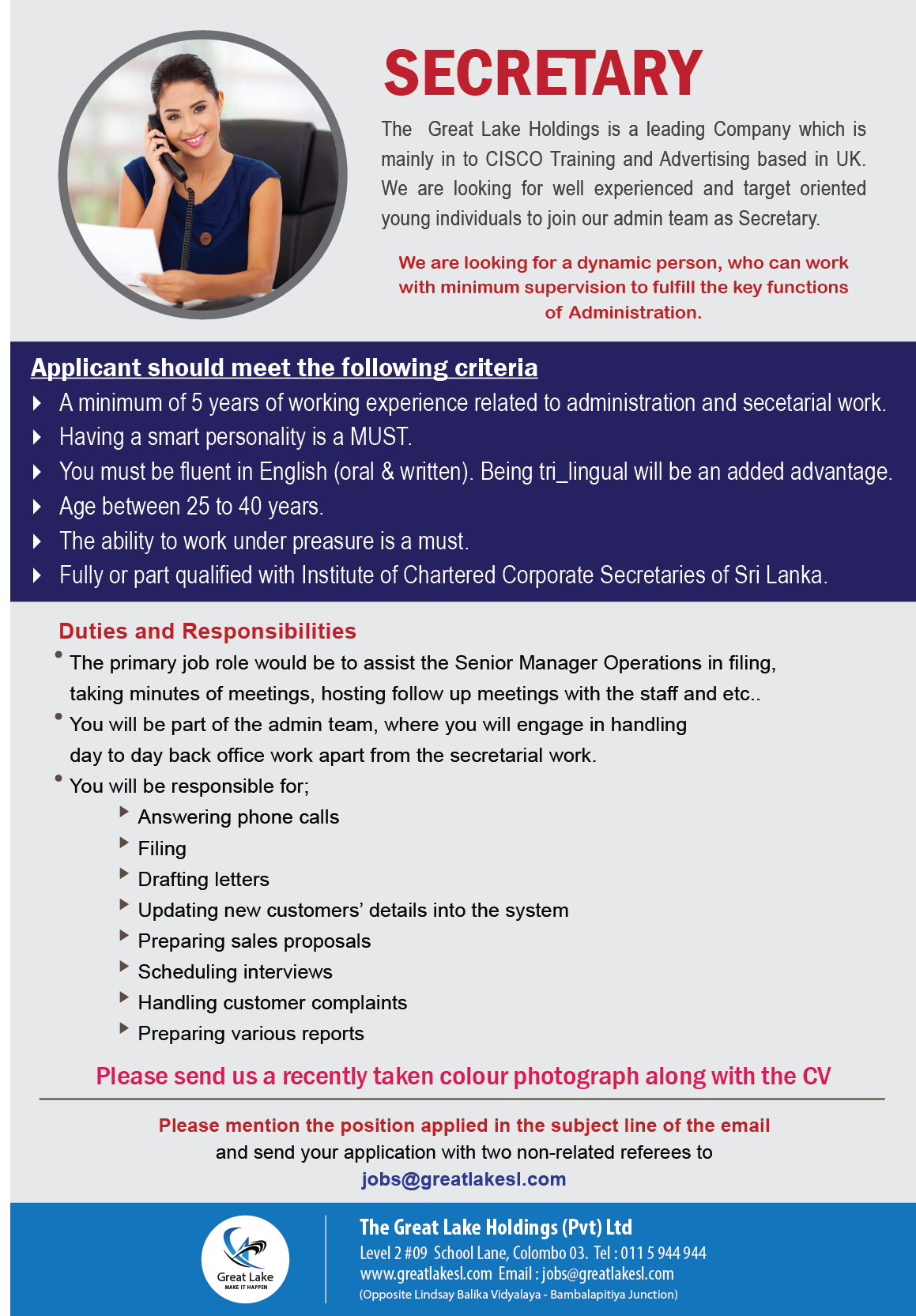 SECRETARY

The Great Lake Holdings is a leading Company which is mainly in to CISCO Training and Advertising based in UK. We are looking for well experienced and target oriented young individuals to join our admin team as Secretary.

We are looking for a dynamic person, who can work with minimum supervision to fulfill the key functions of Administration.

Applicant should meet the following criteria

A minimum of 5 years of working experience related to administration and secetarial work.
Having a smart personality is a MUST.
You must be fluent in English (oral & written). Being tri_lingual will be an added advantage.
Age between 25 to 40 years.
The ability to work under preasure is a must.
Fully or part qualified with Institute of Chartered Corporate Secretaries of Sri Lanka.

Duties and Responsibilities

The primary job role would be to assist the Senior Manager Operations in filing, taking minutes of meetings, hosting follow up meetings with the staff and etc..
You will be part of the admin team, where you will engage in handling day to day back office work apart from the secretarial work.
You will be responsible for;
Answering phone calls
Filing
Drafting letters
Updating new customers' details into the system
Preparing sales proposals
Scheduling interviews
Handling customer complaints
Preparing various reports

Please send us a recently taken colour photograph along with the CV

Please mention the position applied in the subject line of the email
and send your application with two non-related referees to
jobs@greatlakesl.com

Great Lake
MAKE IT HAPPEN

The Great Lake Holdings (Pvt) Ltd
Level 2 #09 School Lane, Colombo 03. Tel : 011 5 944 944
www.greatlakesl.com Email : jobs@greatlakesl.com
(Opposite Lindsay Balika Vidyalaya - Bambalapitiya Junction)